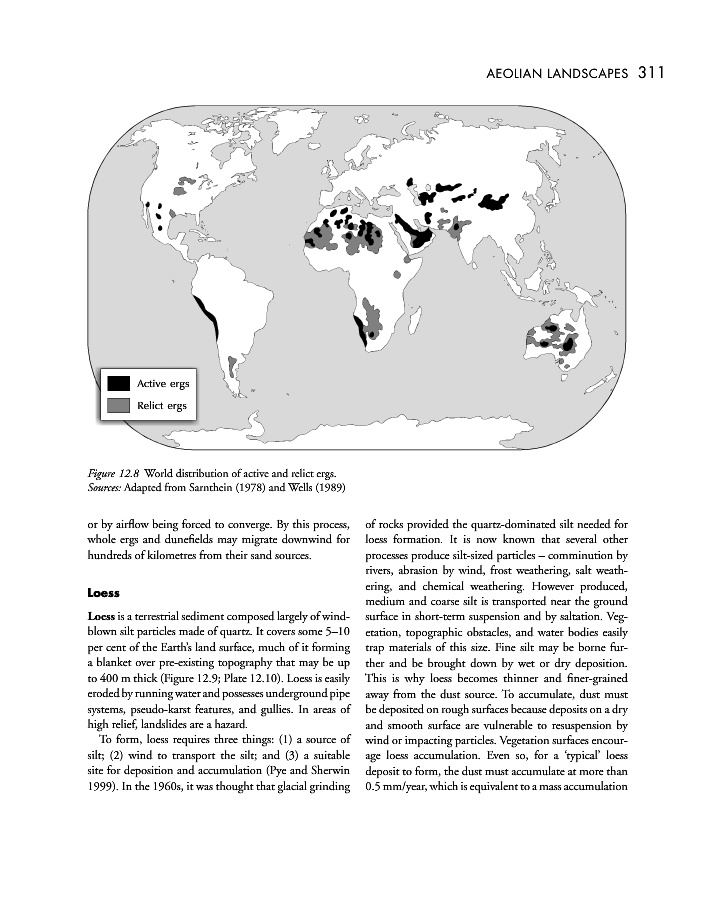 AEOLIAN LANDSCAPES 311

Active ergs
Relict ergs

Figure 12.8 World distribution of active and relict ergs.
Sources: Adapted from Sarnthein (1978) and Wells (1989)

or by airflow being forced to converge. By this process, whole ergs and dunefields may migrate downwind for hundreds of kilometres from their sand sources.

Loess

Loess is a terrestrial sediment composed largely of windblown silt particles made of quartz. It covers some 5–10 per cent of the Earth's land surface, much of it forming a blanket over pre-existing topography that may be up to 400 m thick (Figure 12.9; Plate 12.10). Loess is easily eroded by running water and possesses underground pipe systems, pseudo-karst features, and gullies. In areas of high relief, landslides are a hazard.

To form, loess requires three things: (1) a source of silt; (2) wind to transport the silt; and (3) a suitable site for deposition and accumulation (Pye and Sherwin 1999). In the 1960s, it was thought that glacial grinding of rocks provided the quartz-dominated silt needed for loess formation. It is now known that several other processes produce silt-sized particles – comminution by rivers, abrasion by wind, frost weathering, salt weathering, and chemical weathering. However produced, medium and coarse silt is transported near the ground surface in short-term suspension and by saltation. Vegetation, topographic obstacles, and water bodies easily trap materials of this size. Fine silt may be borne further and be brought down by wet or dry deposition. This is why loess becomes thinner and finer-grained away from the dust source. To accumulate, dust must be deposited on rough surfaces because deposits on a dry and smooth surface are vulnerable to resuspension by wind or impacting particles. Vegetation surfaces encourage loess accumulation. Even so, for a 'typical' loess deposit to form, the dust must accumulate at more than 0.5 mm/year, which is equivalent to a mass accumulation